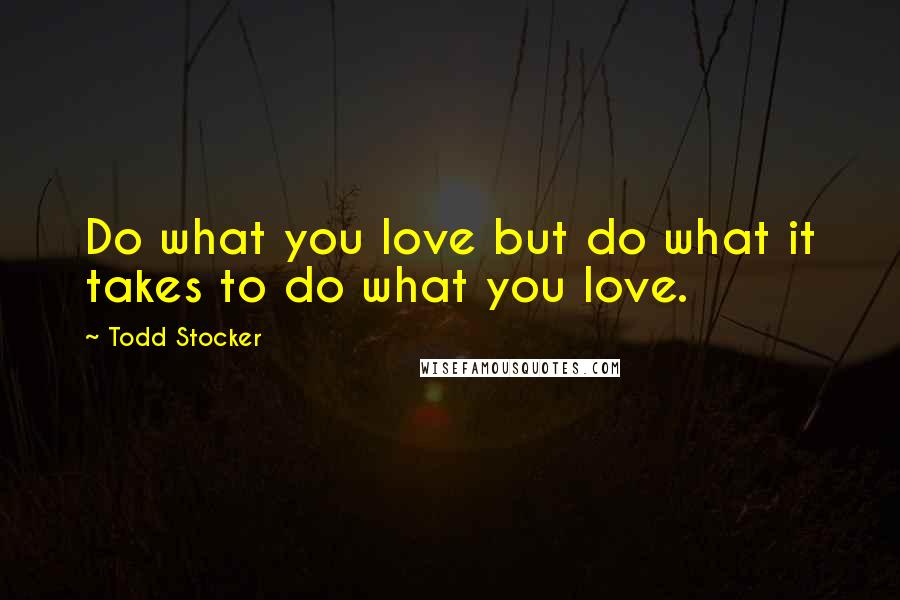 Do what you love but do what it takes to do what you love.

~ Todd Stocker

WISEFAMOUSQUOTES.COM